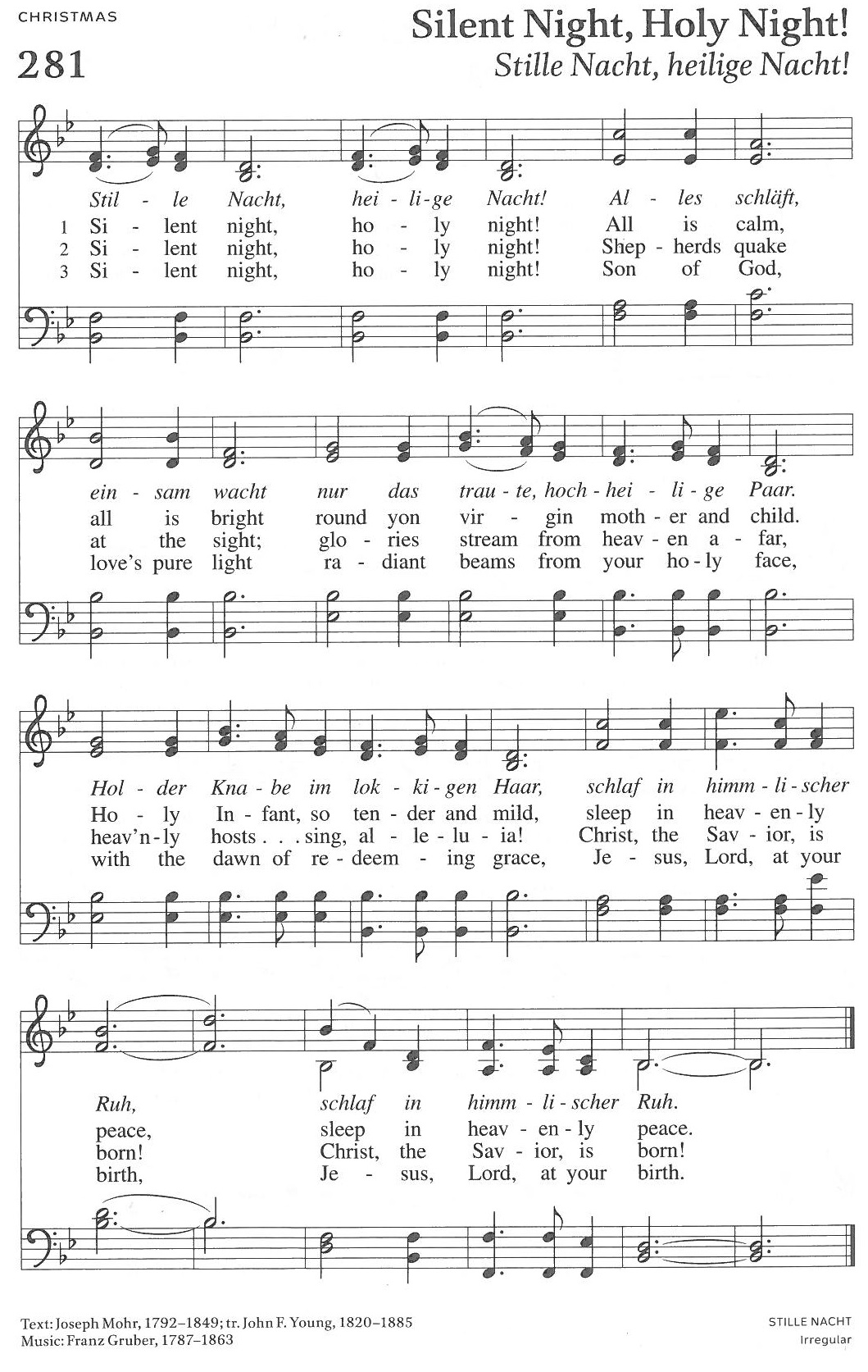 CHRISTMAS

281

Silent Night, Holy Night!
Stille Nacht, heilige Nacht!

Stil - le Nacht, hei - li - ge Nacht! Al - les schläft,
1 Si - lent night, ho - ly night! All is calm,
2 Si - lent night, ho - ly night! Shep - herds quake
3 Si - lent night, ho - ly night! Son of God,

ein - sam wacht nur das trau - te, hoch - hei - li - ge Paar.
all is bright round yon vir - gin moth - er and child.
at the sight; glo - ries stream from heav - en a - far,
love's pure light ra - diant beams from your ho - ly face,

Hol - der Kna - be im lok - ki - gen Haar, schlaf in himm - li - scher
Ho - ly In - fant, so ten - der and mild, sleep in heav - en - ly
heav'n - ly hosts . . . sing, al - le - lu - ia! Christ, the Sav - ior, is
with the dawn of re - deem - ing grace, Je - sus, Lord, at your

Ruh, schlaf in himm - li - scher Ruh.
peace, sleep in heav - en - ly peace.
born! Christ, the Sav - ior, is born!
birth, Je - sus, Lord, at your birth.

Text: Joseph Mohr, 1792–1849; tr. John F. Young, 1820–1885
Music: Franz Gruber, 1787–1863

STILLE NACHT
Irregular